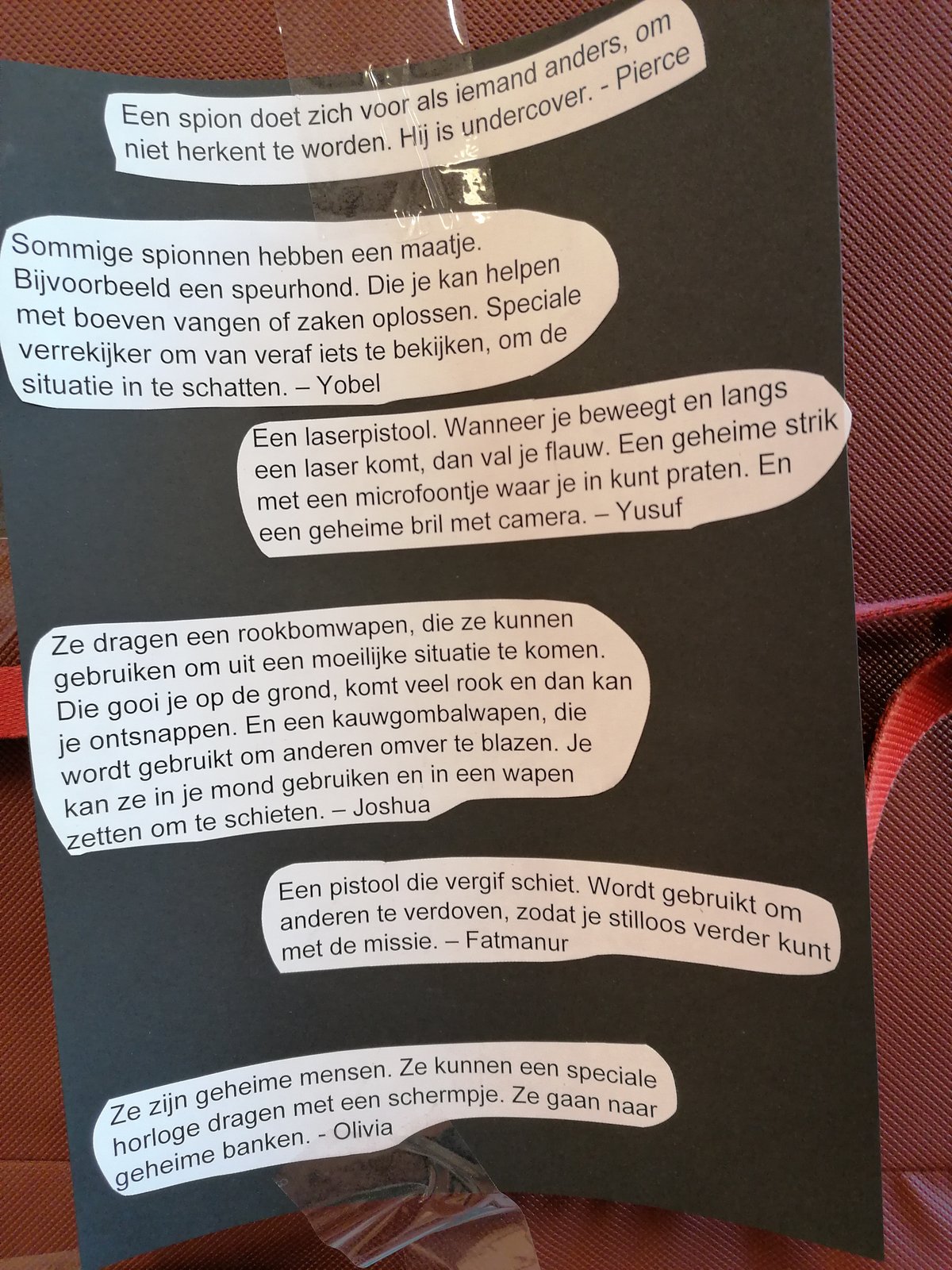 Een spion doet zich voor als iemand anders, om niet herkent te worden. Hij is undercover. - Pierce

Sommige spionnen hebben een maatje. Bijvoorbeeld een speurhond. Die je kan helpen met boeven vangen of zaken oplossen. Speciale verrekijker om van veraf iets te bekijken, om de situatie in te schatten. – Yobel

Een laserpistool. Wanneer je beweegt en langs een laser komt, dan val je flauw. Een geheime strik met een microfoontje waar je in kunt praten. En een geheime bril met camera. – Yusuf

Ze dragen een rookbomwapen, die ze kunnen gebruiken om uit een moeilijke situatie te komen. Die gooi je op de grond, komt veel rook en dan kan je ontsnappen. En een kauwgombalwapen, die wordt gebruikt om anderen omver te blazen. Je kan ze in je mond gebruiken en in een wapen zetten om te schieten. – Joshua

Een pistool die vergif schiet. Wordt gebruikt om anderen te verdoven, zodat je stilloos verder kunt met de missie. – Fatmanur

Ze zijn geheime mensen. Ze kunnen een speciale horloge dragen met een schermpje. Ze gaan naar geheime banken. - Olivia